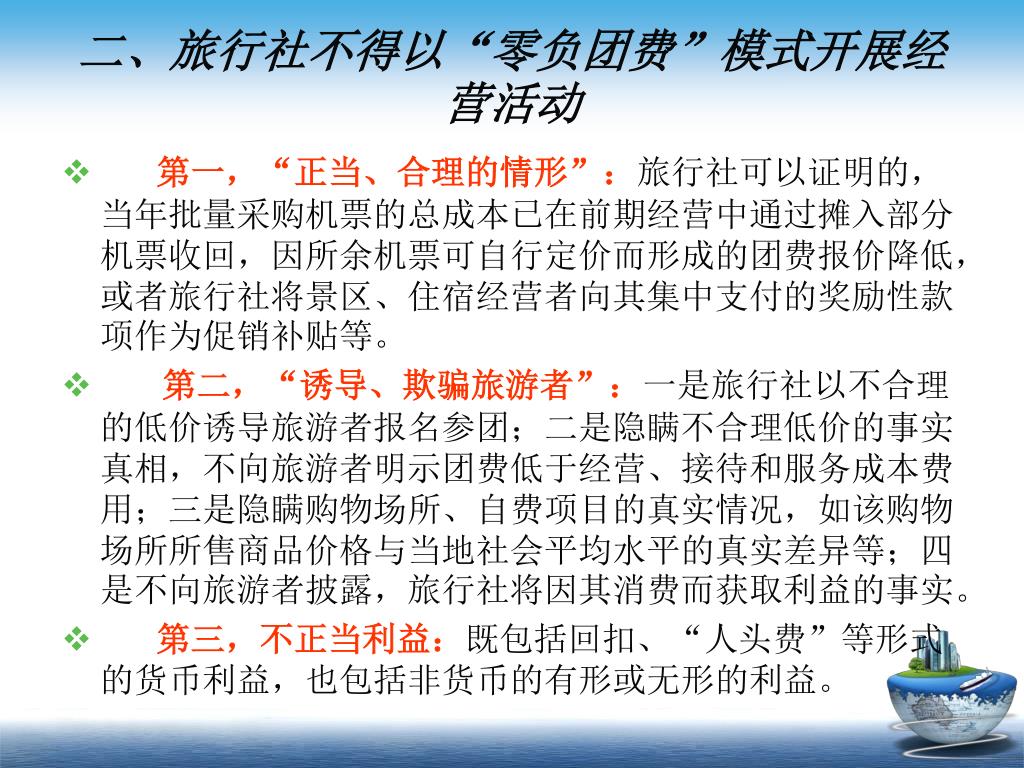 二、旅行社不得以“零负团费”模式开展经营活动

❖ 第一，“正当、合理的情形”：旅行社可以证明的，当年批量采购机票的总成本已在前期经营中通过摊入部分机票收回，因所余机票可自行定价而形成的团费报价降低，或者旅行社将景区、住宿经营者向其集中支付的奖励性款项作为促销补贴等。

❖ 第二，“诱导、欺骗旅游者”：一是旅行社以不合理的低价诱导旅游者报名参团；二是隐瞒不合理低价的事实真相，不向旅游者明示团费低于经营、接待和服务成本费用；三是隐瞒购物场所、自费项目的真实情况，如该购物场所所售商品价格与当地社会平均水平的真实差异等；四是不向旅游者披露，旅行社将因其消费而获取利益的事实。

❖ 第三，不正当利益：既包括回扣、“人头费”等形式的货币利益，也包括非货币的有形或无形的利益。